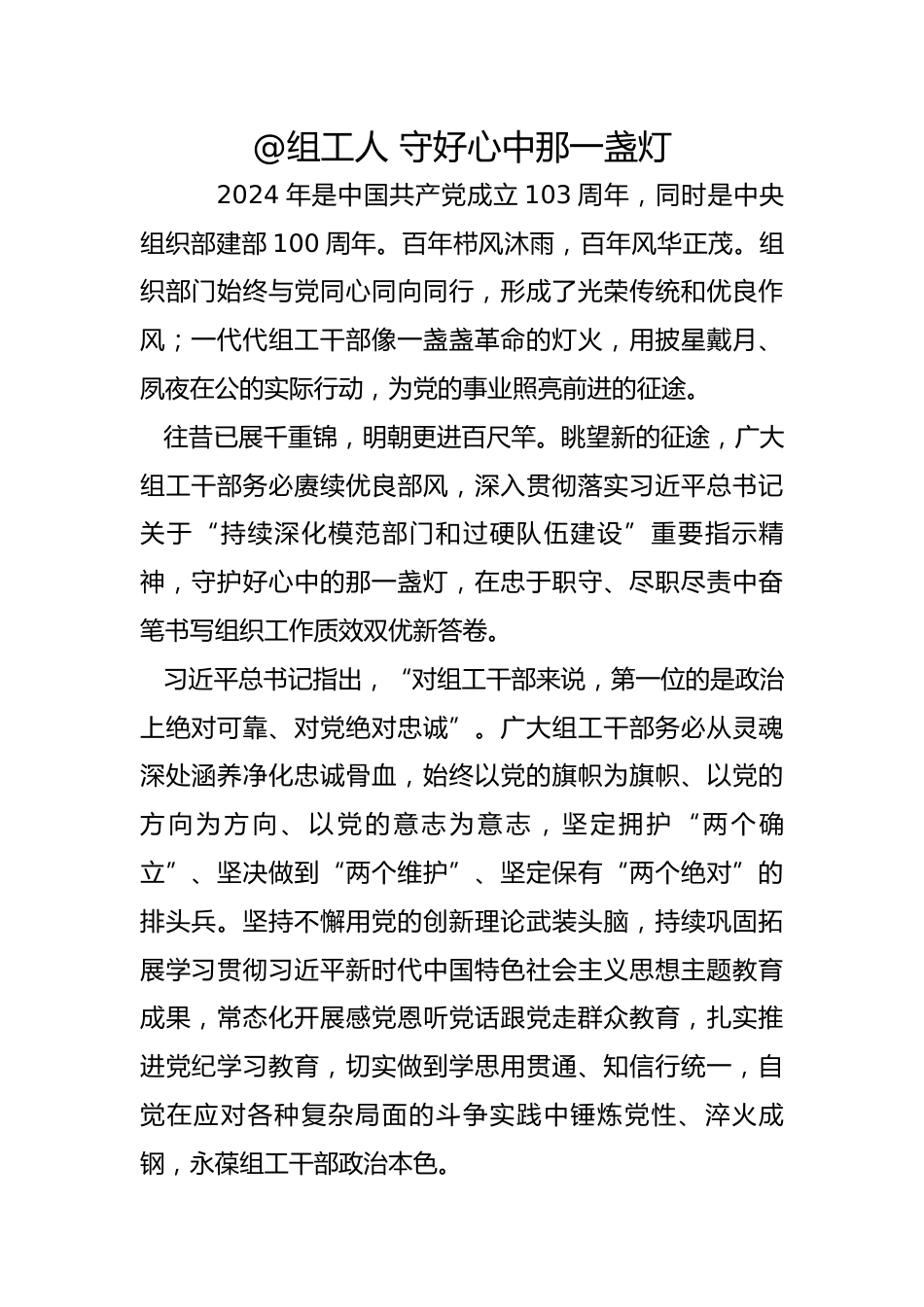 @组工人 守好心中那一盏灯

2024 年是中国共产党成立 103 周年，同时是中央组织部建部 100 周年。百年栉风沐雨，百年风华正茂。组织部门始终与党同心同向同行，形成了光荣传统和优良作风；一代代组工干部像一盏盏革命的灯火，用披星戴月、夙夜在公的实际行动，为党的事业照亮前进的征途。

往昔已展千重锦，明朝更进百尺竿。眺望新的征途，广大组工干部务必赓续优良部风，深入贯彻落实习近平总书记关于“持续深化模范部门和过硬队伍建设”重要指示精神，守护好心中的那一盏灯，在忠于职守、尽职尽责中奋笔书写组织工作质效双优新答卷。

习近平总书记指出，“对组工干部来说，第一位的是政治上绝对可靠、对党绝对忠诚”。广大组工干部务必从灵魂深处涵养净化忠诚骨血，始终以党的旗帜为旗帜、以党的方向为方向、以党的意志为意志，坚定拥护“两个确立”、坚决做到“两个维护”、坚定保有“两个绝对”的排头兵。坚持不懈用党的创新理论武装头脑，持续巩固拓展学习贯彻习近平新时代中国特色社会主义思想主题教育成果，常态化开展感党恩听党话跟党走群众教育，扎实推进党纪学习教育，切实做到学思用贯通、知信行统一，自觉在应对各种复杂局面的斗争实践中锤炼党性、淬火成钢，永葆组工干部政治本色。